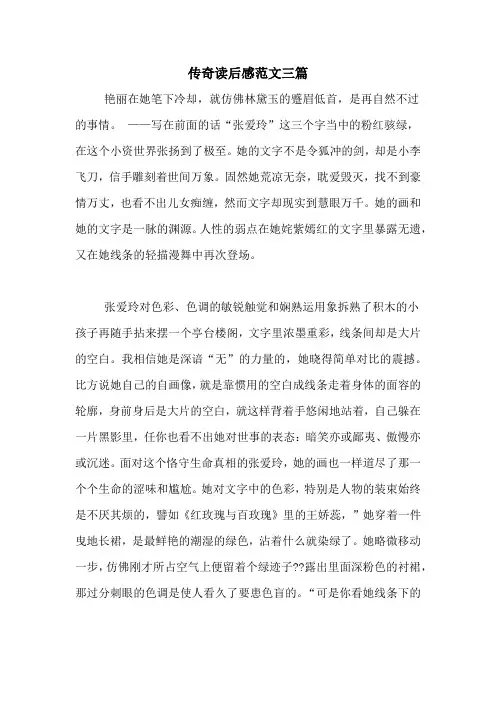 传奇读后感范文三篇

艳丽在她笔下冷却，就仿佛林黛玉的蹙眉低首，是再自然不过的事情。 ——写在前面的话“张爱玲”这三个字当中的粉红骇绿，在这个小资世界张扬到了极至。她的文字不是令狐冲的剑，却是小李飞刀，信手雕刻着世间万象。固然她荒凉无奈，耽爱毁灭，找不到豪情万丈，也看不出儿女痴缠，然而文字却现实到慧眼万千。她的画和她的文字是一脉的渊源。人性的弱点在她姹紫嫣红的文字里暴露无遗，又在她线条的轻描漫舞中再次登场。

张爱玲对色彩、色调的敏锐触觉和娴熟运用象拆熟了积木的小孩子再随手拈来摆一个亭台楼阁，文字里浓墨重彩，线条间却是大片的空白。我相信她是深谙“无”的力量的，她晓得简单对比的震撼。比方说她自己的自画像，就是靠惯用的空白成线条走着身体的面容的轮廓，身前身后是大片的空白，就这样背着手悠闲地站着，自己躲在一片黑影里，任你也看不出她对世事的表态：暗笑亦或鄙夷、傲慢亦或沉迷。面对这个恪守生命真相的张爱玲，她的画也一样道尽了那一个个生命的涩味和尴尬。她对文字中的色彩，特别是人物的装束始终是不厌其烦的，譬如《红玫瑰与百玫瑰》里的王娇蕊，”她穿着一件曳地长裙，是最鲜艳的潮湿的绿色，沾着什么就染绿了。她略微移动一步，仿佛刚才所占空气上便留着个绿迹子??露出里面深粉色的衬裙，那过分刺眼的色调是使人看久了要患色盲的。“可是你看她线条下的